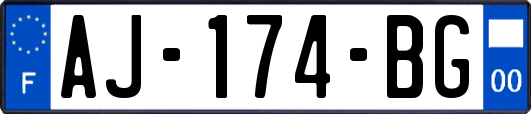 F
AJ-174-BG
00